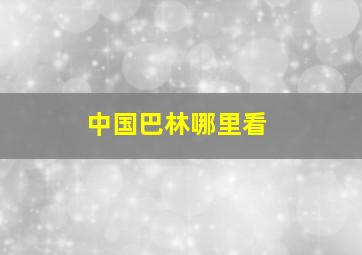 中国巴林哪里看